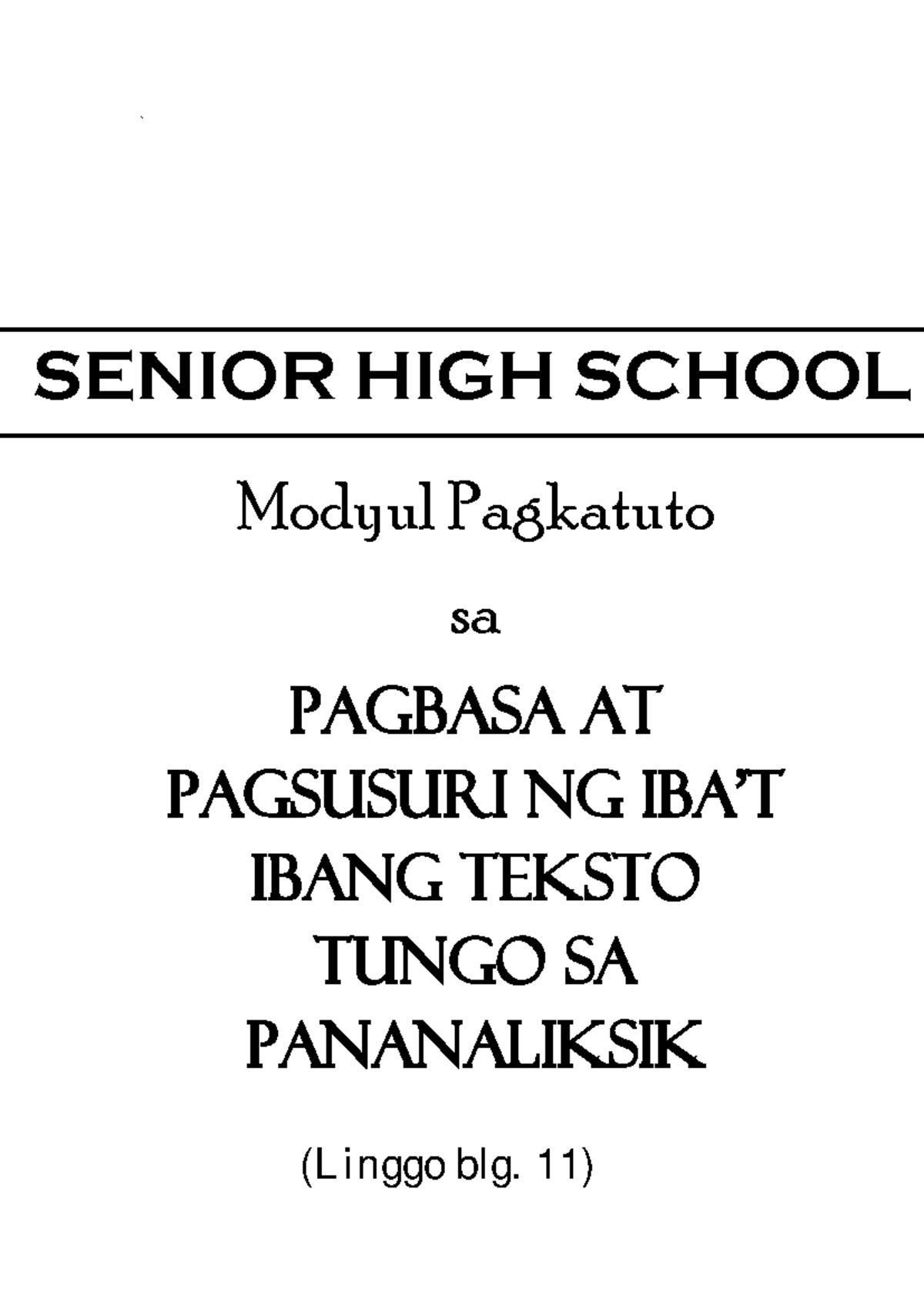 SENIOR HIGH SCHOOL

Modyul Pagkatuto

sa

PAGBASA AT PAGSUSURI NG IBA'T IBANG TEKSTO TUNGO SA PANANALIKSIK

(Linggo blg. 11)